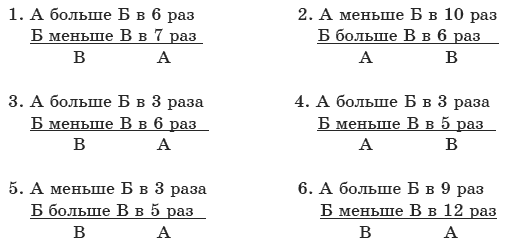 1. А больше Б в 6 раз
Б меньше В в 7 раз
В А

2. А меньше Б в 10 раз
Б больше В в 6 раз
А В

3. А больше Б в 3 раза
Б меньше В в 6 раз
В А

4. А больше Б в 3 раза
Б меньше В в 5 раз
А В

5. А меньше Б в 3 раза
Б больше В в 5 раз
В А

6. А больше Б в 9 раз
Б меньше В в 12 раз
В А